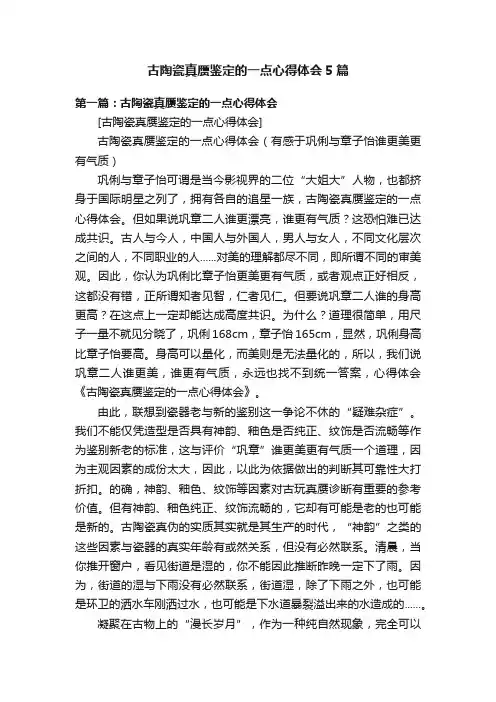 古陶瓷真赝鉴定的一点心得体会 5 篇

第一篇：古陶瓷真赝鉴定的一点心得体会

[古陶瓷真赝鉴定的一点心得体会]

古陶瓷真赝鉴定的一点心得体会（有感于巩俐与章子怡谁更美更有气质）

巩俐与章子怡可谓是当今影视界的二位“大姐大”人物，也都挤身于国际明星之列了，拥有各自的追星一族，古陶瓷真赝鉴定的一点心得体会。但如果说巩章二人谁更漂亮，谁更有气质？这恐怕难已达成共识。古人与今人，中国人与外国人，男人与女人，不同文化层次之间的人，不同职业的人……对美的理解都尽不同，即所谓不同的审美观。因此，你认为巩俐比章子怡更美更有气质，或者观点正好相反，这都没有错，正所谓知者见智，仁者见仁。但要说巩章二人谁的身高更高？在这点上一定却能达成高度共识。为什么？道理很简单，用尺子一量不就见分晓了，巩俐 168cm，章子怡 165cm，显然，巩俐身高比章子怡要高。身高可以量化，而美则是无法量化的，所以，我们说巩章二人谁更美，谁更有气质，永远也找不到统一答案，心得体会《古陶瓷真赝鉴定的一点心得体会》。

由此，联想到瓷器老与新的鉴别这一争论不休的“疑难杂症”。我们不能仅凭造型是否具有神韵、釉色是否纯正、纹饰是否流畅等作为鉴别新老的标准，这与评价“巩章”谁更美更有气质一个道理，因为主观因素的成份太大，因此，以此为依据做出的判断其可靠性大打折扣。的确，神韵、釉色、纹饰等因素对古玩真赝诊断有重要的参考价值。但有神韵、釉色纯正、纹饰流畅的，它却有可能是老的也可能是新的。古陶瓷真伪的实质其实就是其生产的时代，“神韵”之类的这些因素与瓷器的真实年龄有或然关系，但没有必然联系。清晨，当你推开窗户，看见街道是湿的，你不能因此推断昨晚一定下了雨。因为，街道的湿与下雨没有必然联系，街道湿，除了下雨之外，也可能是环卫的洒水车刚洒过水，也可能是下水道暴裂溢出来的水造成的……。

凝聚在古物上的“漫长岁月”，作为一种纯自然现象，完全可以